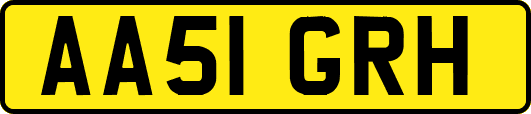 AA51 GRH